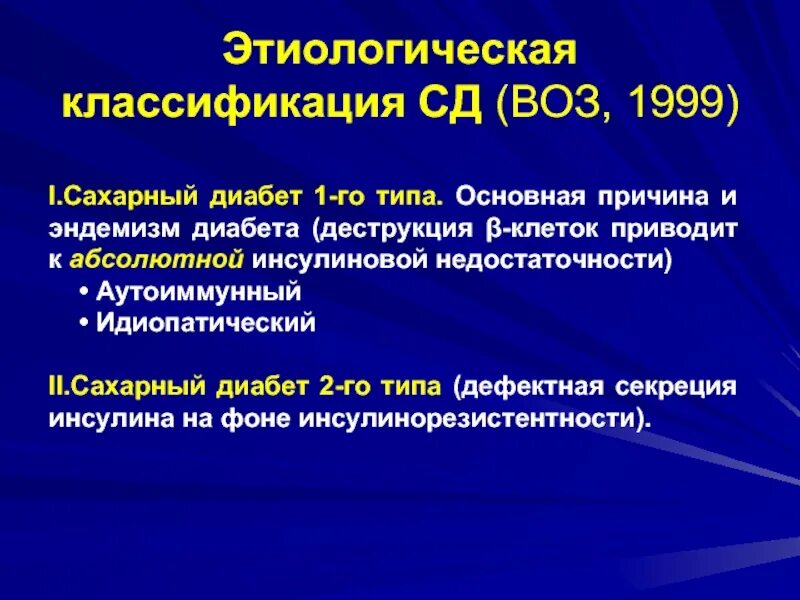 Этиологическая классификация СД (ВОЗ, 1999)

I.Сахарный диабет 1-го типа. Основная причина и эндемизм диабета (деструкция β-клеток приводит к абсолютной инсулиновой недостаточности)

• Аутоиммунный
• Идиопатический

II.Сахарный диабет 2-го типа (дефектная секреция инсулина на фоне инсулинорезистентности).